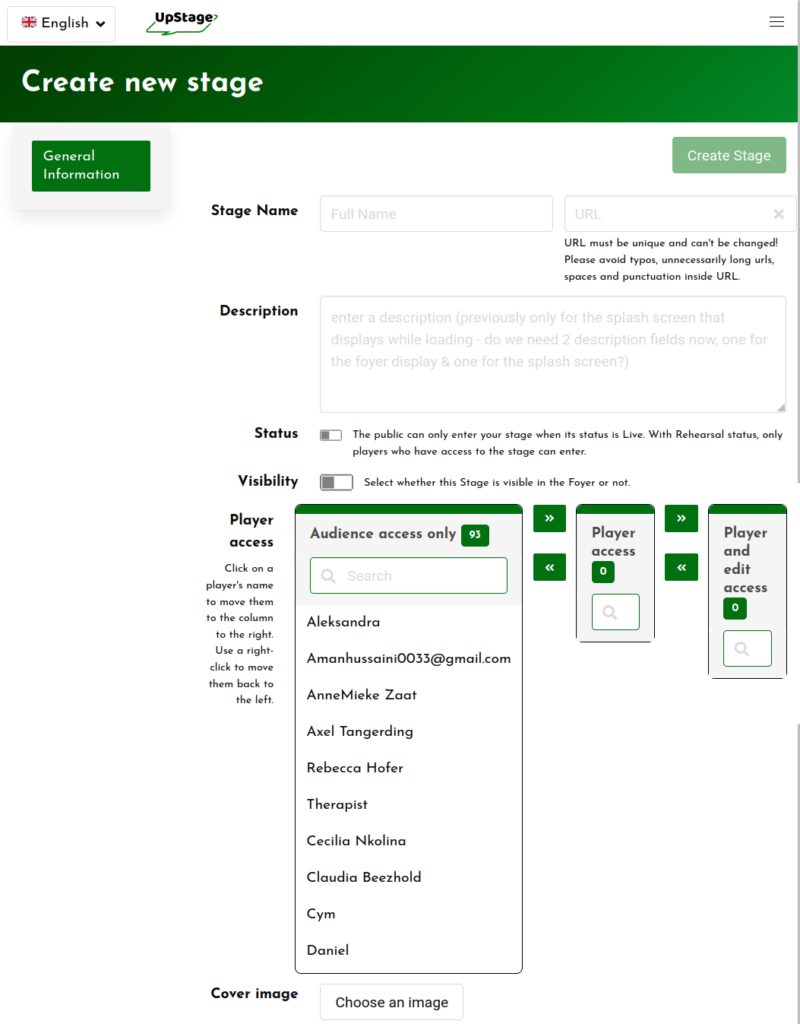 English

UpStage

Create new stage

General Information

Create Stage

Stage Name

Full Name

URL

URL must be unique and can't be changed! Please avoid typos, unnecessarily long urls, spaces and punctuation inside URL.

Description

enter a description (previously only for the splash screen that displays while loading - do we need 2 description fields now, one for the foyer display & one for the splash screen?)

Status

The public can only enter your stage when its status is Live. With Rehearsal status, only players who have access to the stage can enter.

Visibility

Select whether this Stage is visible in the Foyer or not.

Player access

Click on a player's name to move them to the column to the right. Use a right-click to move them back to the left.

Audience access only 93

Search

Aleksandra

Amanhussaini0033@gmail.com

AnneMieke Zaat

Axel Tangerding

Rebecca Hofer

Therapist

Cecilia Nkolina

Claudia Beezhold

Cym

Daniel

»

«

Player access 0

»

«

Player and edit access 0

Cover image

Choose an image